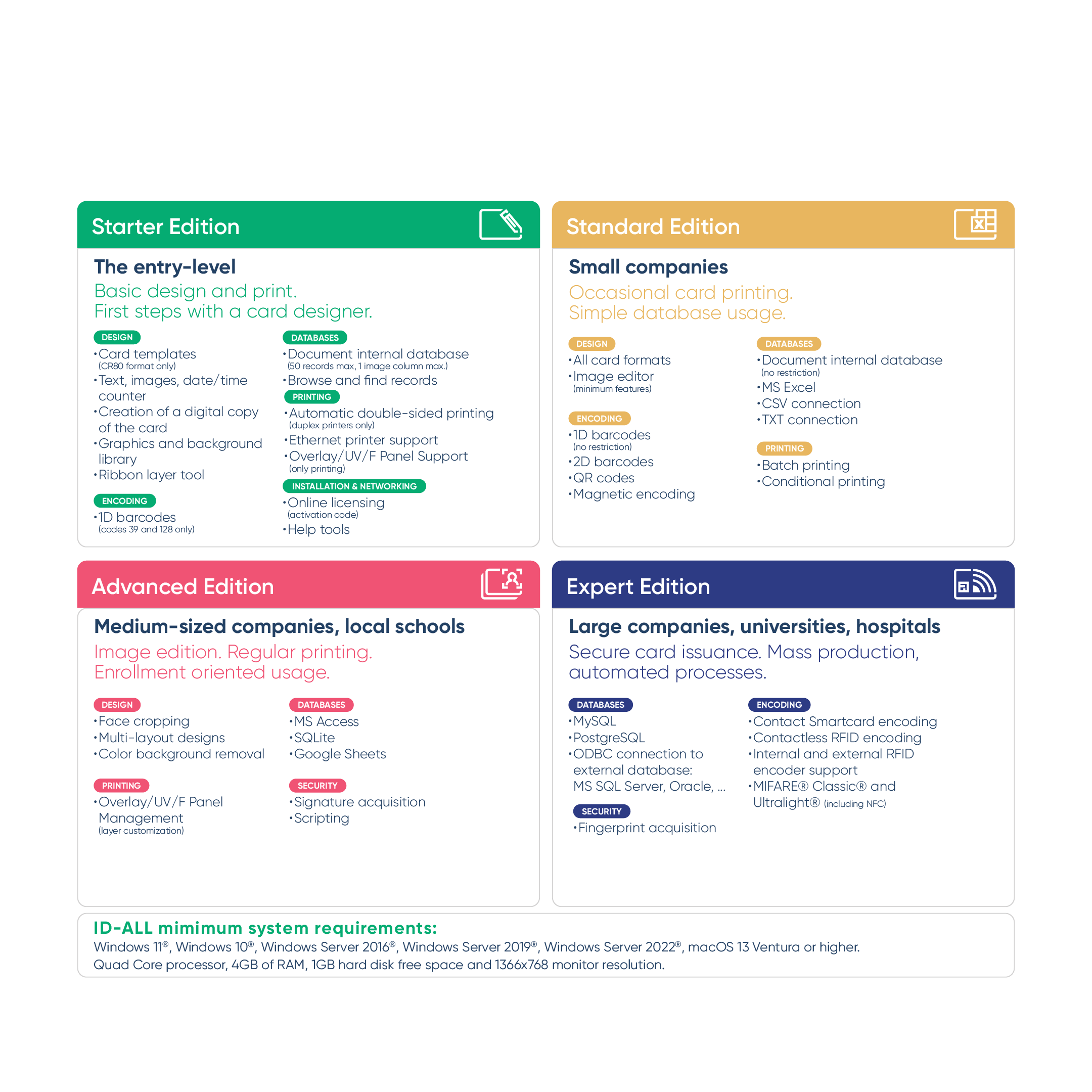 Starter Edition

The entry-level
Basic design and print.
First steps with a card designer.

DESIGN
•Card templates
(CR80 format only)
•Text, images, date/time counter
•Creation of a digital copy of the card
•Graphics and background library
•Ribbon layer tool

ENCODING
•1D barcodes
(codes 39 and 128 only)

DATABASES
•Document internal database
(50 records max, 1 image column max.)
•Browse and find records

PRINTING
•Automatic double-sided printing
(duplex printers only)
•Ethernet printer support
•Overlay/UV/F Panel Support
(only printing)

INSTALLATION & NETWORKING
•Online licensing
(activation code)
•Help tools

Standard Edition

Small companies
Occasional card printing.
Simple database usage.

DESIGN
•All card formats
•Image editor
(minimum features)

ENCODING
•1D barcodes
(no restriction)
•2D barcodes
•QR codes
•Magnetic encoding

DATABASES
•Document internal database
(no restriction)
•MS Excel
•CSV connection
•TXT connection

PRINTING
•Batch printing
•Conditional printing

Advanced Edition

Medium-sized companies, local schools
Image edition. Regular printing.
Enrollment oriented usage.

DESIGN
•Face cropping
•Multi-layout designs
•Color background removal

PRINTING
•Overlay/UV/F Panel Management
(layer customization)

DATABASES
•MS Access
•SQLite
•Google Sheets

SECURITY
•Signature acquisition
•Scripting

Expert Edition

Large companies, universities, hospitals
Secure card issuance. Mass production, automated processes.

DATABASES
•MySQL
•PostgreSQL
•ODBC connection to external database: MS SQL Server, Oracle, ...

SECURITY
•Fingerprint acquisition

ENCODING
•Contact Smartcard encoding
•Contactless RFID encoding
•Internal and external RFID encoder support
•MIFARE® Classic® and Ultralight® (including NFC)

ID-ALL mimimum system requirements:
Windows 11®, Windows 10®, Windows Server 2016®, Windows Server 2019®, Windows Server 2022®, macOS 13 Ventura or higher.
Quad Core processor, 4GB of RAM, 1GB hard disk free space and 1366x768 monitor resolution.